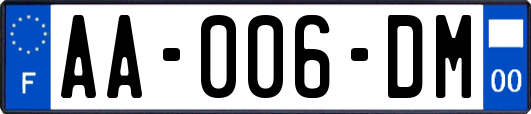 F
AA-006-DM
00